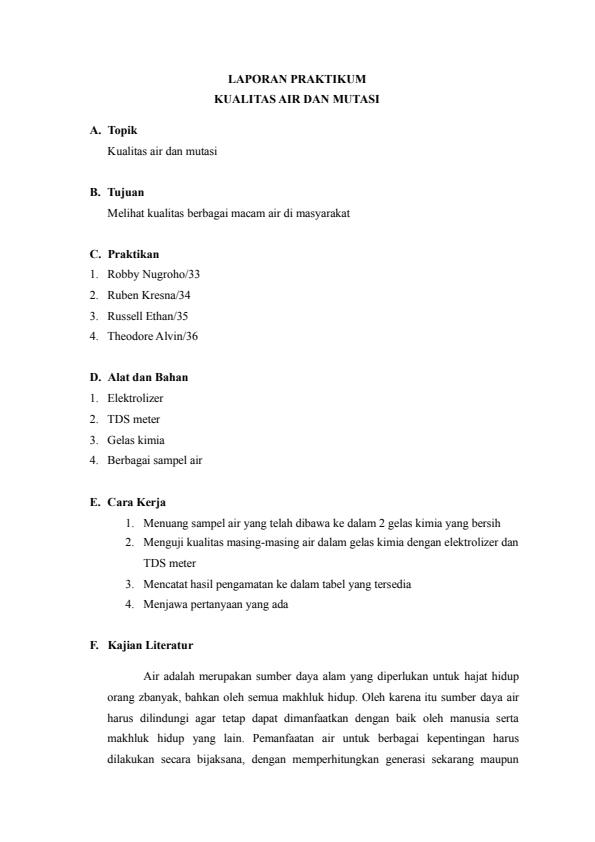 LAPORAN PRAKTIKUM
KUALITAS AIR DAN MUTASI

A. Topik
Kualitas air dan mutasi

B. Tujuan
Melihat kualitas berbagai macam air di masyarakat

C. Praktikan
1. Robby Nugroho/33
2. Ruben Kresna/34
3. Russell Ethan/35
4. Theodore Alvin/36

D. Alat dan Bahan
1. Elektrolizer
2. TDS meter
3. Gelas kimia
4. Berbagai sampel air

E. Cara Kerja
1. Menuang sampel air yang telah dibawa ke dalam 2 gelas kimia yang bersih
2. Menguji kualitas masing-masing air dalam gelas kimia dengan elektrolizer dan TDS meter
3. Mencatat hasil pengamatan ke dalam tabel yang tersedia
4. Menjawa pertanyaan yang ada

F. Kajian Literatur

Air adalah merupakan sumber daya alam yang diperlukan untuk hajat hidup orang zbanyak, bahkan oleh semua makhluk hidup. Oleh karena itu sumber daya air harus dilindungi agar tetap dapat dimanfaatkan dengan baik oleh manusia serta makhluk hidup yang lain. Pemanfaatan air untuk berbagai kepentingan harus dilakukan secara bijaksana, dengan memperhitungkan generasi sekarang maupun